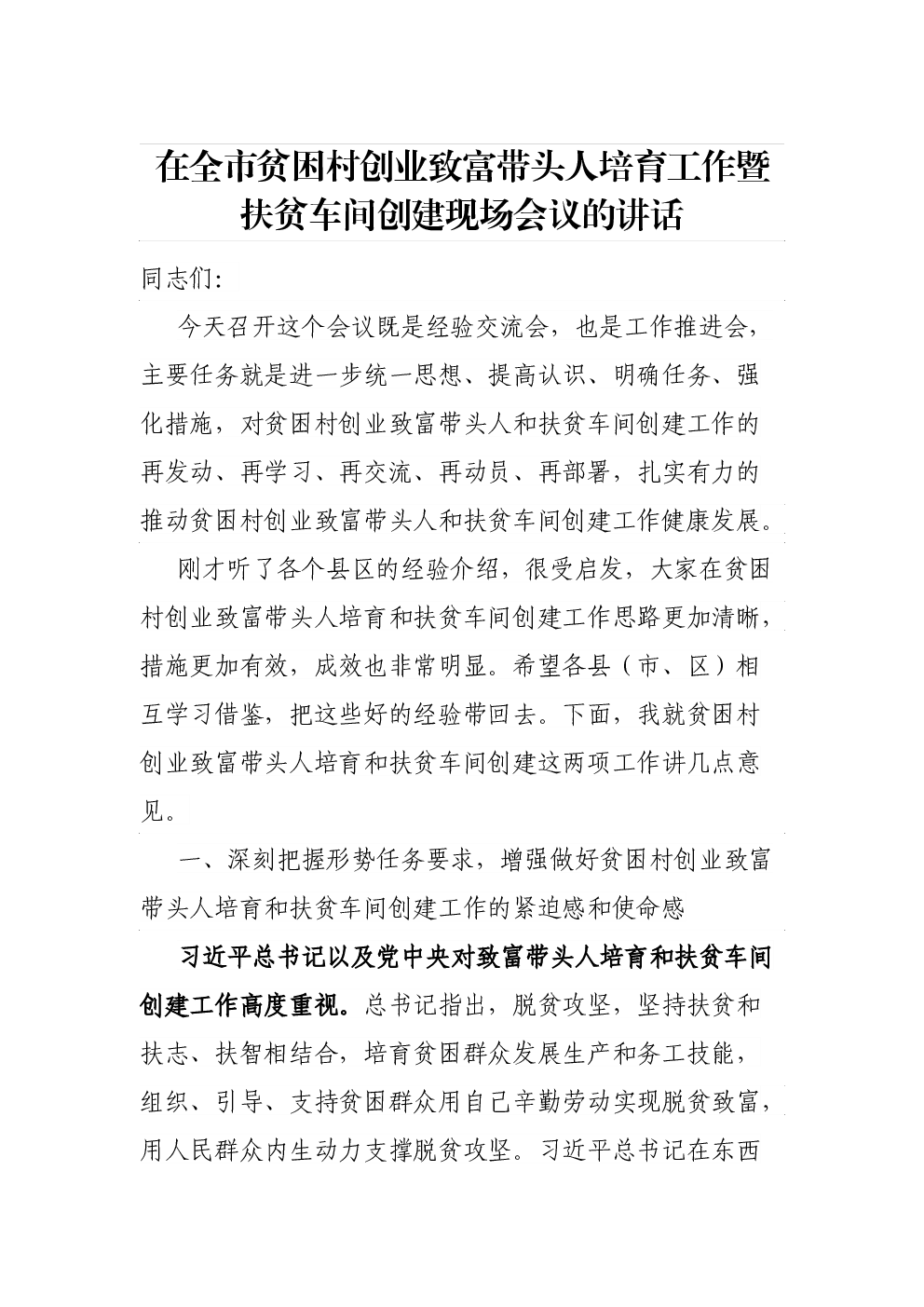 在全市贫困村创业致富带头人培育工作暨扶贫车间创建现场会议的讲话

同志们:

今天召开这个会议既是经验交流会，也是工作推进会，主要任务就是进一步统一思想、提高认识、明确任务、强化措施，对贫困村创业致富带头人和扶贫车间创建工作的再发动、再学习、再交流、再动员、再部署，扎实有力的推动贫困村创业致富带头人和扶贫车间创建工作健康发展。

刚才听了各个县区的经验介绍，很受启发，大家在贫困村创业致富带头人培育和扶贫车间创建工作思路更加清晰，措施更加有效，成效也非常明显。希望各县（市、区）相互学习借鉴，把这些好的经验带回去。下面，我就贫困村创业致富带头人培育和扶贫车间创建这两项工作讲几点意见。

一、深刻把握形势任务要求，增强做好贫困村创业致富带头人培育和扶贫车间创建工作的紧迫感和使命感

习近平总书记以及党中央对致富带头人培育和扶贫车间创建工作高度重视。总书记指出，脱贫攻坚，坚持扶贫和扶志、扶智相结合，培育贫困群众发展生产和务工技能，组织、引导、支持贫困群众用自己辛勤劳动实现脱贫致富，用人民群众内生动力支撑脱贫攻坚。习近平总书记在东西